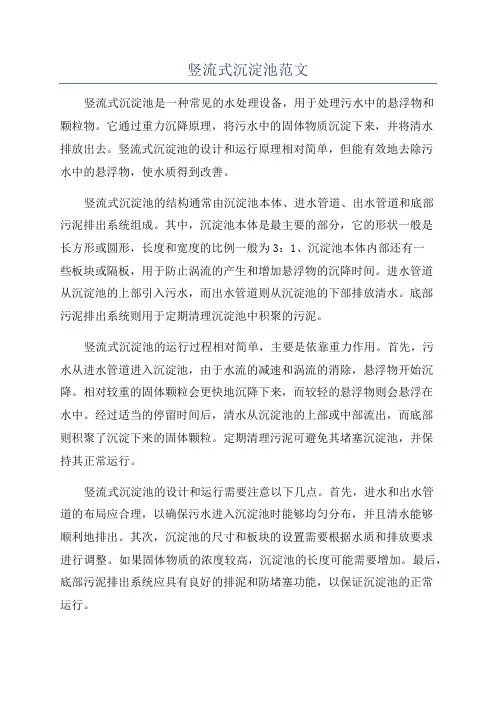 竖流式沉淀池范文

竖流式沉淀池是一种常见的水处理设备，用于处理污水中的悬浮物和颗粒物。它通过重力沉降原理，将污水中的固体物质沉淀下来，并将清水排放出去。竖流式沉淀池的设计和运行原理相对简单，但能有效地去除污水中的悬浮物，使水质得到改善。

竖流式沉淀池的结构通常由沉淀池本体、进水管道、出水管道和底部污泥排出系统组成。其中，沉淀池本体是最主要的部分，它的形状一般是长方形或圆形，长度和宽度的比例一般为3：1、沉淀池本体内部还有一些板块或隔板，用于防止涡流的产生和增加悬浮物的沉降时间。进水管道从沉淀池的上部引入污水，而出水管道则从沉淀池的下部排放清水。底部污泥排出系统则用于定期清理沉淀池中积聚的污泥。

竖流式沉淀池的运行过程相对简单，主要是依靠重力作用。首先，污水从进水管道进入沉淀池，由于水流的减速和涡流的消除，悬浮物开始沉降。相对较重的固体颗粒会更快地沉降下来，而较轻的悬浮物则会悬浮在水中。经过适当的停留时间后，清水从沉淀池的上部或中部流出，而底部则积聚了沉淀下来的固体颗粒。定期清理污泥可避免其堵塞沉淀池，并保持其正常运行。

竖流式沉淀池的设计和运行需要注意以下几点。首先，进水和出水管道的布局应合理，以确保污水进入沉淀池时能够均匀分布，并且清水能够顺利地排出。其次，沉淀池的尺寸和板块的设置需要根据水质和排放要求进行调整。如果固体物质的浓度较高，沉淀池的长度可能需要增加。最后，底部污泥排出系统应具有良好的排泥和防堵塞功能，以保证沉淀池的正常运行。